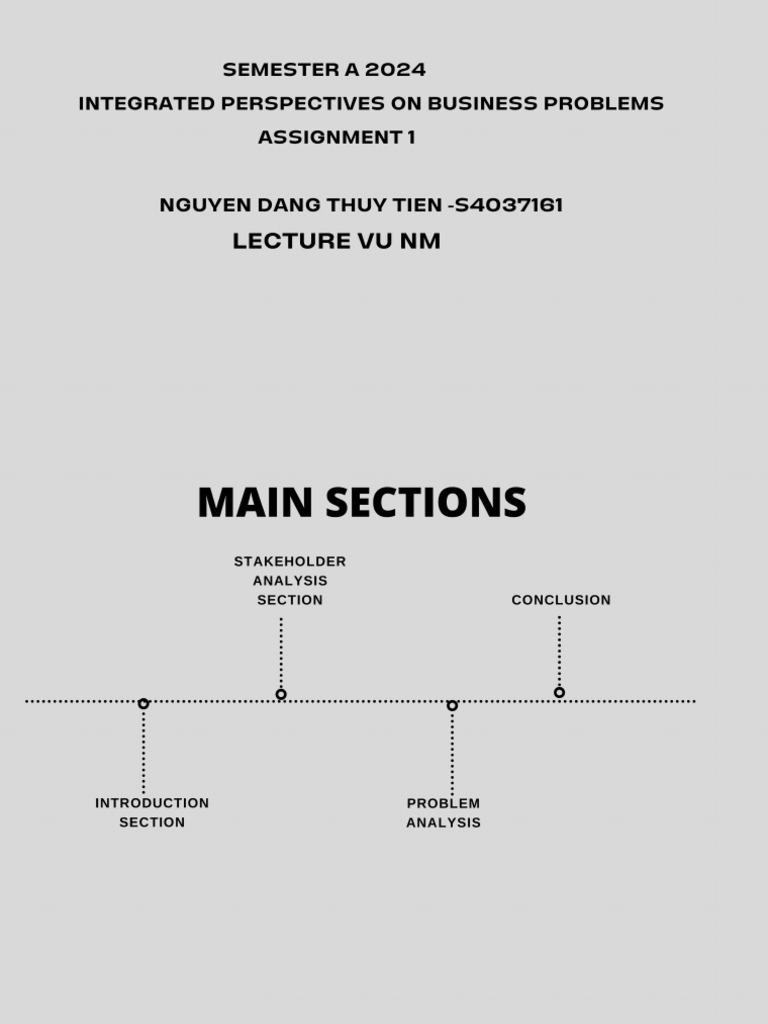 SEMESTER A 2024
INTEGRATED PERSPECTIVES ON BUSINESS PROBLEMS
ASSIGNMENT 1

NGUYEN DANG THUY TIEN -S4037161
LECTURE VU NM

MAIN SECTIONS

STAKEHOLDER ANALYSIS SECTION

CONCLUSION

INTRODUCTION SECTION

PROBLEM ANALYSIS